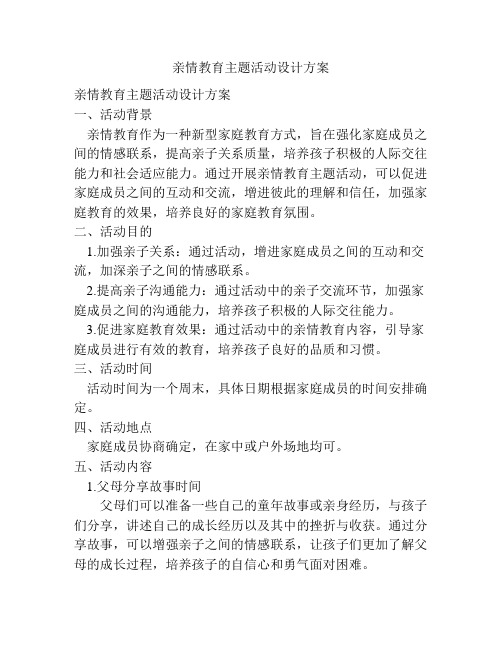 亲情教育主题活动设计方案

亲情教育主题活动设计方案

一、活动背景

亲情教育作为一种新型家庭教育方式，旨在强化家庭成员之间的情感联系，提高亲子关系质量，培养孩子积极的人际交往能力和社会适应能力。通过开展亲情教育主题活动，可以促进家庭成员之间的互动和交流，增进彼此的理解和信任，加强家庭教育的效果，培养良好的家庭教育氛围。

二、活动目的

1.加强亲子关系：通过活动，增进家庭成员之间的互动和交流，加深亲子之间的情感联系。

2.提高亲子沟通能力：通过活动中的亲子交流环节，加强家庭成员之间的沟通能力，培养孩子积极的人际交往能力。

3.促进家庭教育效果：通过活动中的亲情教育内容，引导家庭成员进行有效的教育，培养孩子良好的品质和习惯。

三、活动时间

活动时间为一个周末，具体日期根据家庭成员的时间安排确定。

四、活动地点

家庭成员协商确定，在家中或户外场地均可。

五、活动内容

1.父母分享故事时间

父母们可以准备一些自己的童年故事或亲身经历，与孩子们分享，讲述自己的成长经历以及其中的挫折与收获。通过分享故事，可以增强亲子之间的情感联系，让孩子们更加了解父母的成长过程，培养孩子的自信心和勇气面对困难。